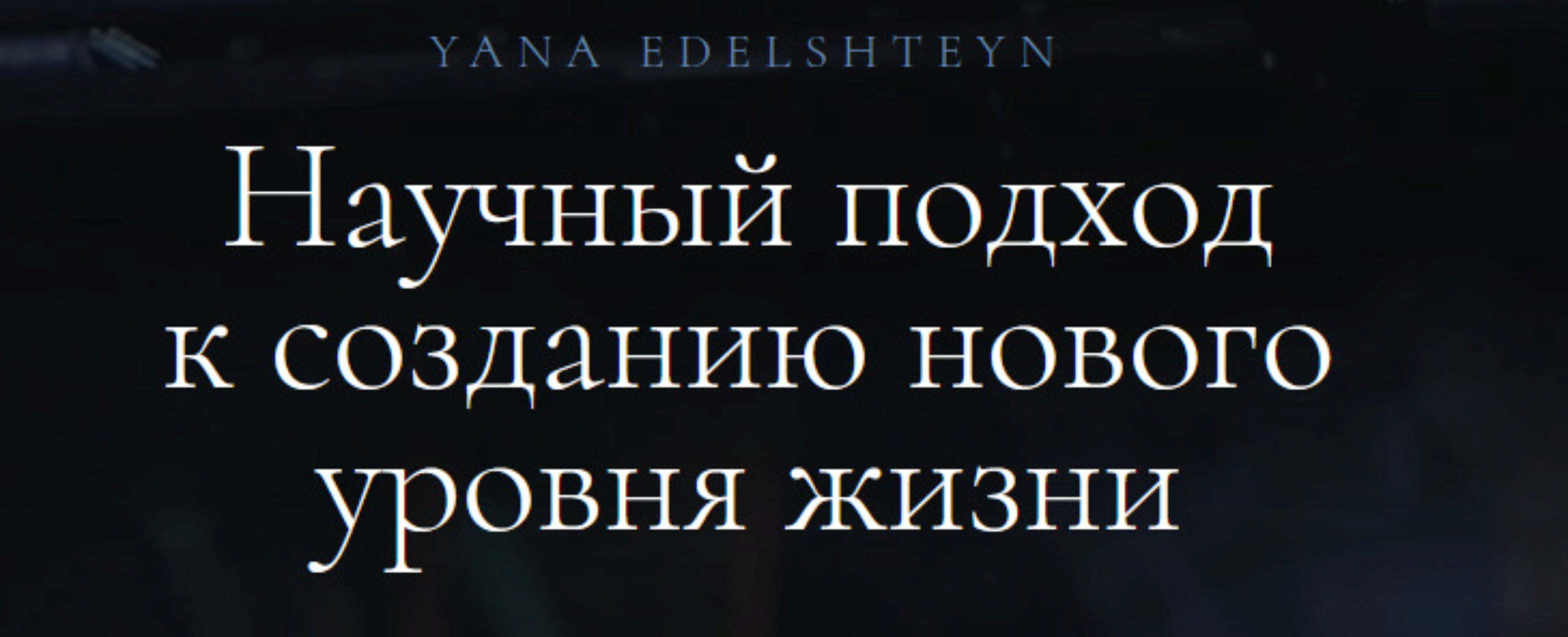 YANA EDELSHTEYN

Научный подход к созданию нового уровня жизни